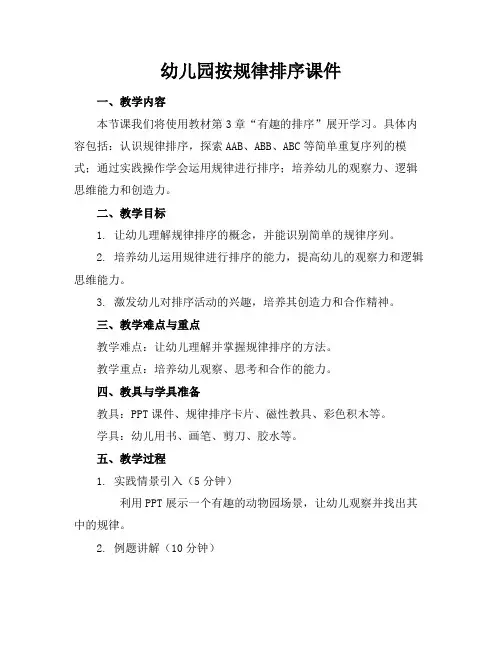 幼儿园按规律排序课件

一、教学内容

本节课我们将使用教材第3章“有趣的排序”展开学习。具体内容包括：认识规律排序，探索AAB、ABB、ABC等简单重复序列的模式；通过实践操作学会运用规律进行排序；培养幼儿的观察力、逻辑思维能力和创造力。

二、教学目标

1. 让幼儿理解规律排序的概念，并能识别简单的规律序列。

2. 培养幼儿运用规律进行排序的能力，提高幼儿的观察力和逻辑思维能力。

3. 激发幼儿对排序活动的兴趣，培养其创造力和合作精神。

三、教学难点与重点

教学难点：让幼儿理解并掌握规律排序的方法。

教学重点：培养幼儿观察、思考和合作的能力。

四、教具与学具准备

教具：PPT课件、规律排序卡片、磁性教具、彩色积木等。

学具：幼儿用书、画笔、剪刀、胶水等。

五、教学过程

1. 实践情景引入（5分钟）

利用PPT展示一个有趣的动物园场景，让幼儿观察并找出其中的规律。

2. 例题讲解（10分钟）